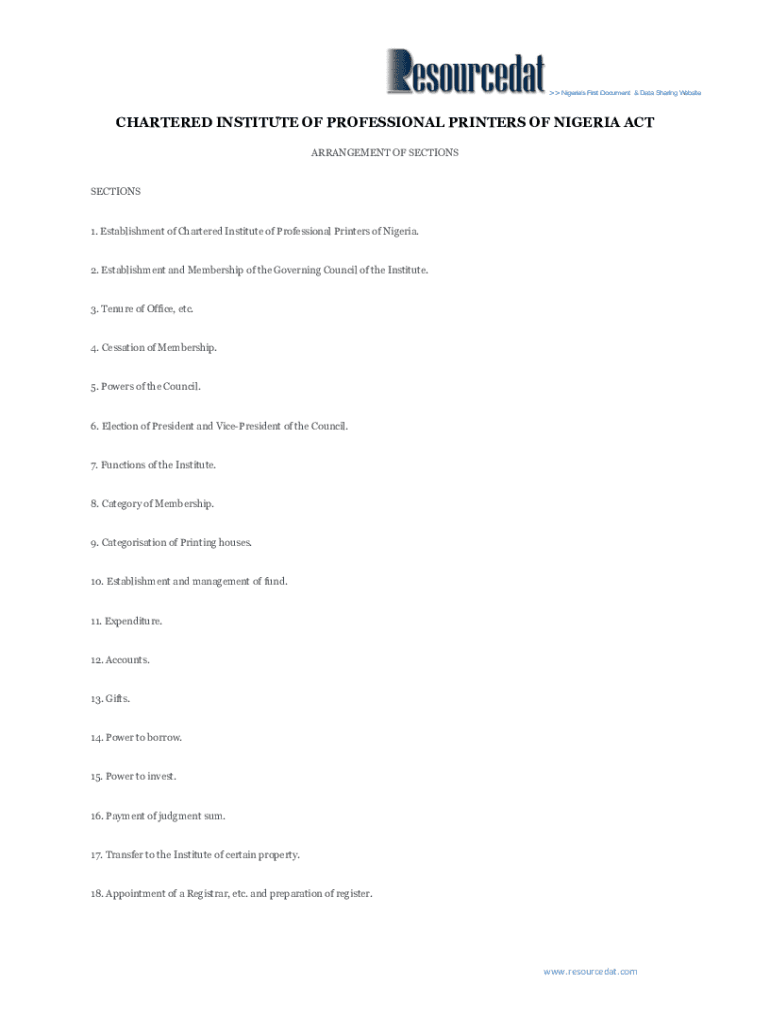 Resourcedat >> Nigeria's First Document & Data Sharing Website

CHARTERED INSTITUTE OF PROFESSIONAL PRINTERS OF NIGERIA ACT

ARRANGEMENT OF SECTIONS

SECTIONS

1. Establishment of Chartered Institute of Professional Printers of Nigeria.

2. Establishment and Membership of the Governing Council of the Institute.

3. Tenure of Office, etc.

4. Cessation of Membership.

5. Powers of the Council.

6. Election of President and Vice-President of the Council.

7. Functions of the Institute.

8. Category of Membership.

9. Categorisation of Printing houses.

10. Establishment and management of fund.

11. Expenditure.

12. Accounts.

13. Gifts.

14. Power to borrow.

15. Power to invest.

16. Payment of judgment sum.

17. Transfer to the Institute of certain property.

18. Appointment of a Registrar, etc. and preparation of register.

www.resourcedat.com